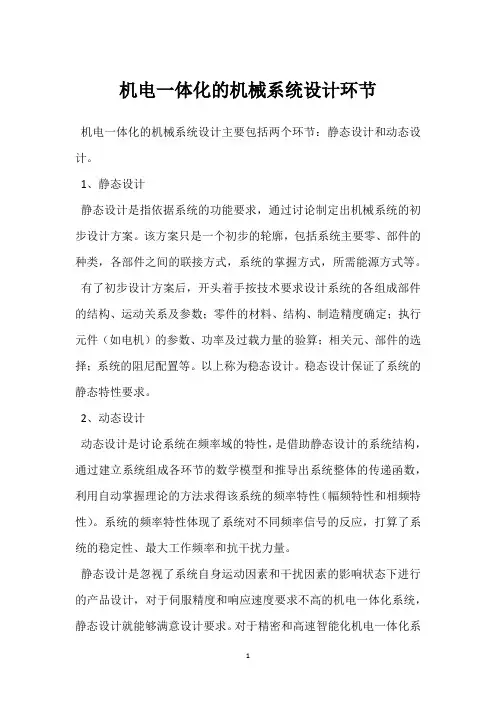 机电一体化的机械系统设计环节

机电一体化的机械系统设计主要包括两个环节：静态设计和动态设计。

1、静态设计

静态设计是指依据系统的功能要求，通过讨论制定出机械系统的初步设计方案。该方案只是一个初步的轮廓，包括系统主要零、部件的种类，各部件之间的联接方式，系统的掌握方式，所需能源方式等。

有了初步设计方案后，开头着手按技术要求设计系统的各组成部件的结构、运动关系及参数；零件的材料、结构、制造精度确定；执行元件（如电机）的参数、功率及过载力量的验算；相关元、部件的选择；系统的阻尼配置等。以上称为稳态设计。稳态设计保证了系统的静态特性要求。

2、动态设计

动态设计是讨论系统在频率域的特性，是借助静态设计的系统结构，通过建立系统组成各环节的数学模型和推导出系统整体的传递函数，利用自动掌握理论的方法求得该系统的频率特性（幅频特性和相频特性）。系统的频率特性体现了系统对不同频率信号的反应，打算了系统的稳定性、最大工作频率和抗干扰力量。

静态设计是忽视了系统自身运动因素和干扰因素的影响状态下进行的产品设计，对于伺服精度和响应速度要求不高的机电一体化系统，静态设计就能够满意设计要求。对于精密和高速智能化机电一体化系

1